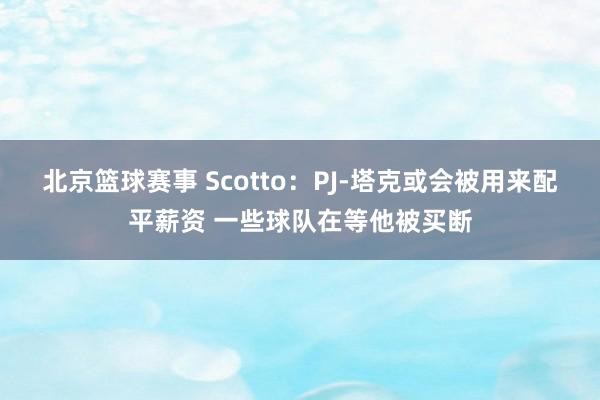 北京篮球赛事 Scotto：PJ-塔克或会被用来配平薪资 一些球队在等他被买断